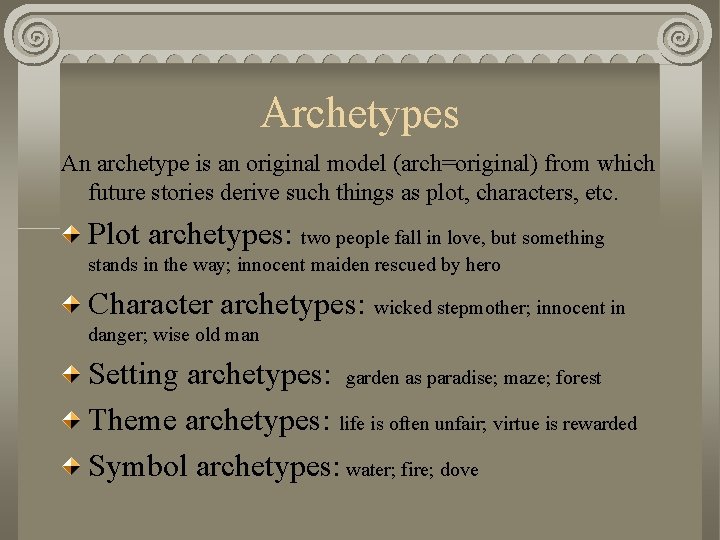 Archetypes

An archetype is an original model (arch=original) from which future stories derive such things as plot, characters, etc.

Plot archetypes: two people fall in love, but something stands in the way; innocent maiden rescued by hero

Character archetypes: wicked stepmother; innocent in danger; wise old man

Setting archetypes: garden as paradise; maze; forest

Theme archetypes: life is often unfair; virtue is rewarded

Symbol archetypes: water; fire; dove